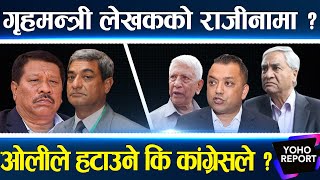 गृहमन्त्री लेखकको राजीनामा ?

ओलीले हटाउने कि कांग्रेसले ?

YOHO REPORT